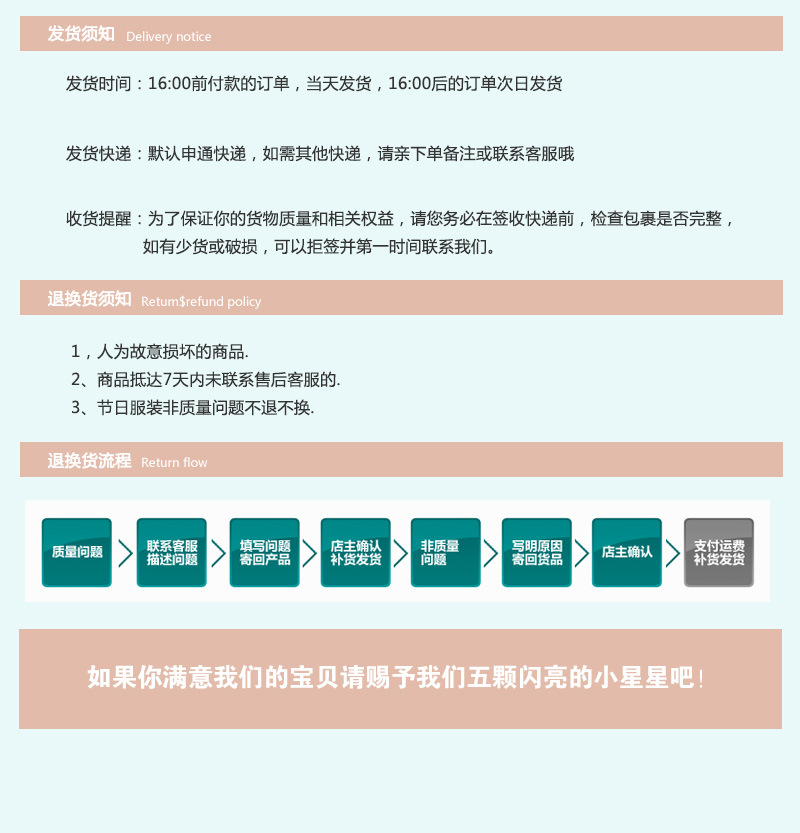 发货须知 Delivery notice

发货时间：16:00前付款的订单，当天发货，16:00后的订单次日发货

发货快递：默认申通快递，如需其他快递，请亲下单备注或联系客服哦

收货提醒：为了保证你的货物质量和相关权益，请您务必在签收快递前，检查包裹是否完整，如有少货或破损，可以拒签并第一时间联系我们。

退换货须知 Retum$refund policy

1，人为故意损坏的商品.
2、商品抵达7天内未联系售后客服的.
3、节日服装非质量问题不退不换.

退换货流程 Return flow

质量问题

联系客服 描述问题

填写问题 寄回产品

店主确认 补货发货

非质量 问题

写明原因 寄回货品

店主确认

支付运费 补货发货

如果你满意我们的宝贝请赐予我们五颗闪亮的小星星吧！